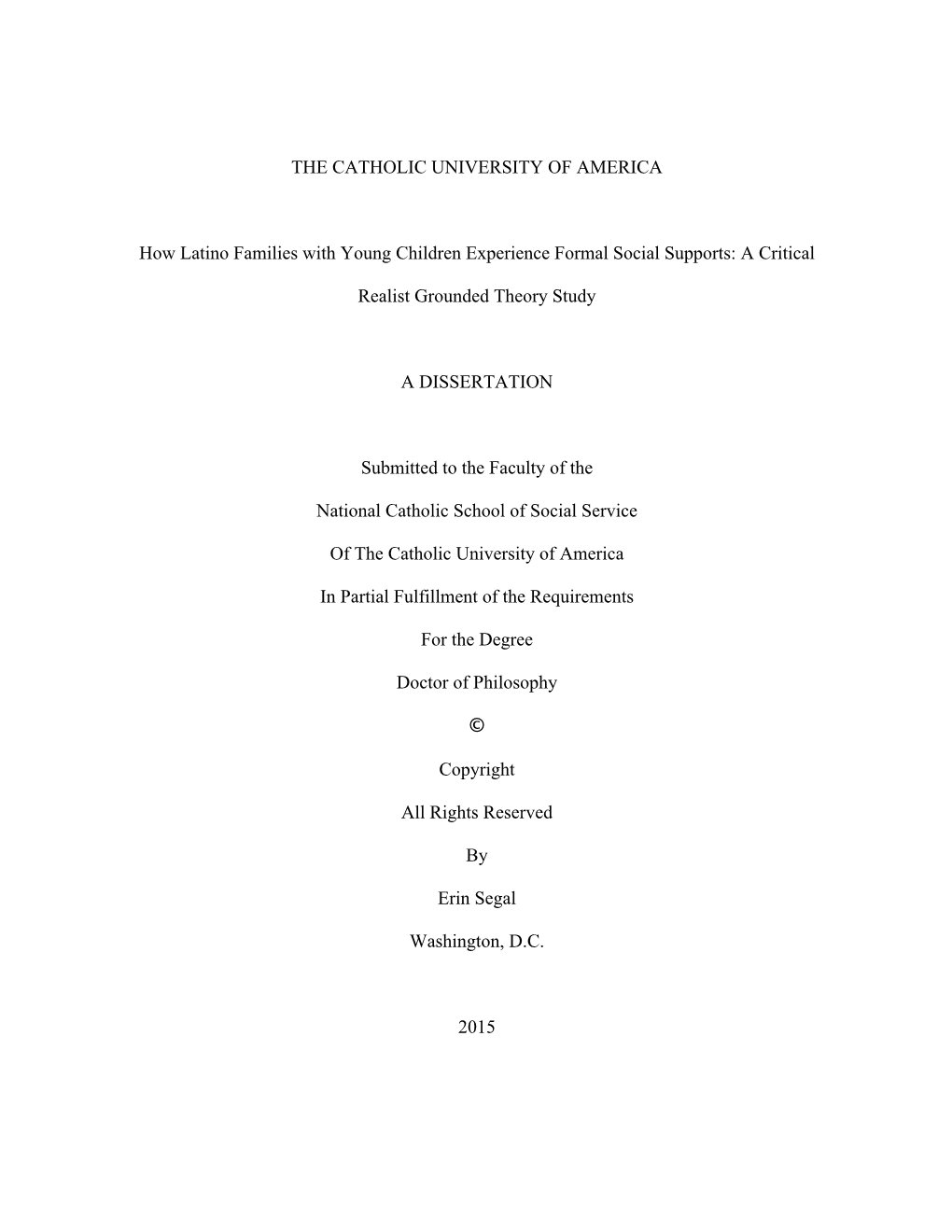 THE CATHOLIC UNIVERSITY OF AMERICA

How Latino Families with Young Children Experience Formal Social Supports: A Critical Realist Grounded Theory Study

A DISSERTATION

Submitted to the Faculty of the

National Catholic School of Social Service

Of The Catholic University of America

In Partial Fulfillment of the Requirements

For the Degree

Doctor of Philosophy

©

Copyright

All Rights Reserved

By

Erin Segal

Washington, D.C.

2015